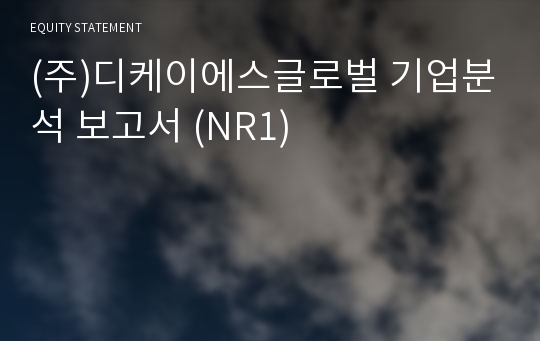 EQUITY STATEMENT

(주)디케이에스글로벌 기업분석 보고서 (NR1)